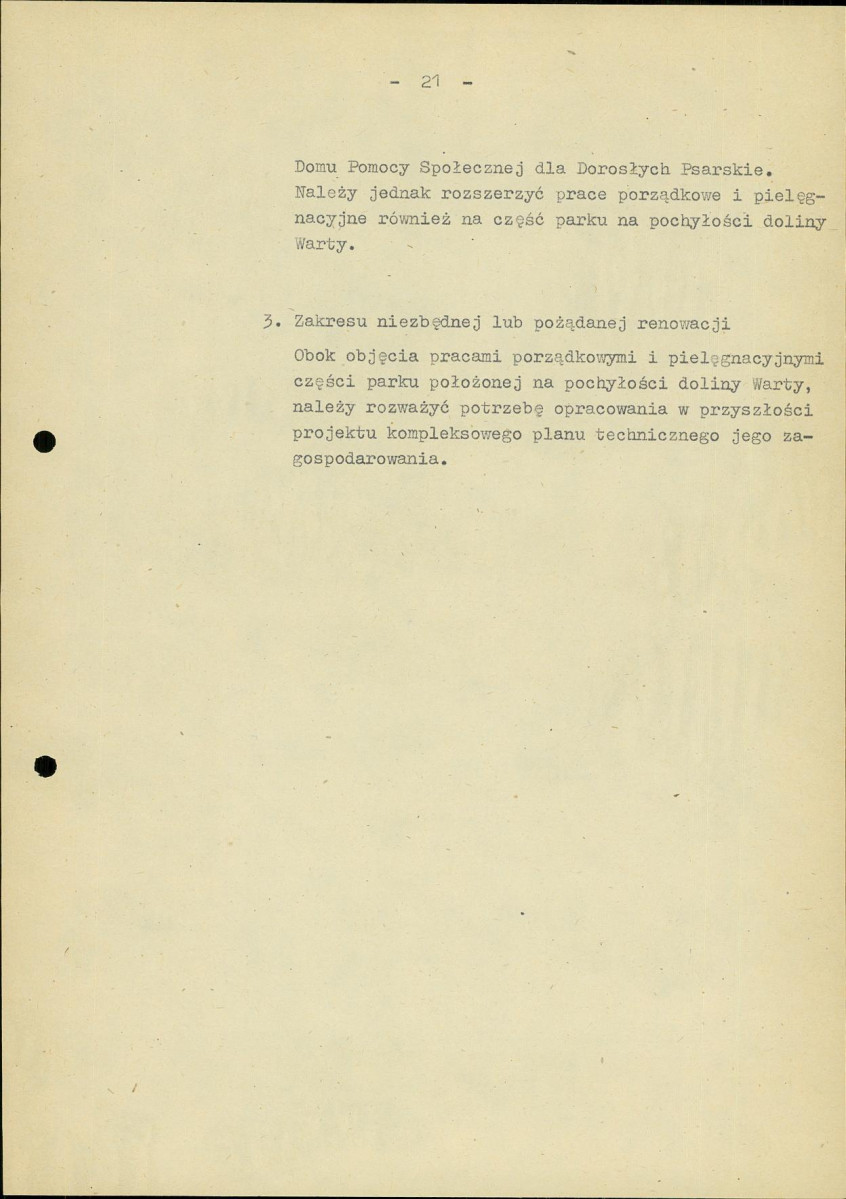 - 21 -

Domu Pomocy Społecznej dla Dorosłych Psarskie. Należy jednak rozszerzyć prace porządkowe i pielęgnacyjne również na część parku na pochyłości doliny Warty.

3. Zakresu niezbędnej lub pożądanej renowacji

Obok objęcia pracami porządkowymi i pielęgnacyjnymi części parku położonej na pochyłości doliny Warty, należy rozważyć potrzebę opracowania w przyszłości projektu kompleksowego planu technicznego jego zagospodarowania.